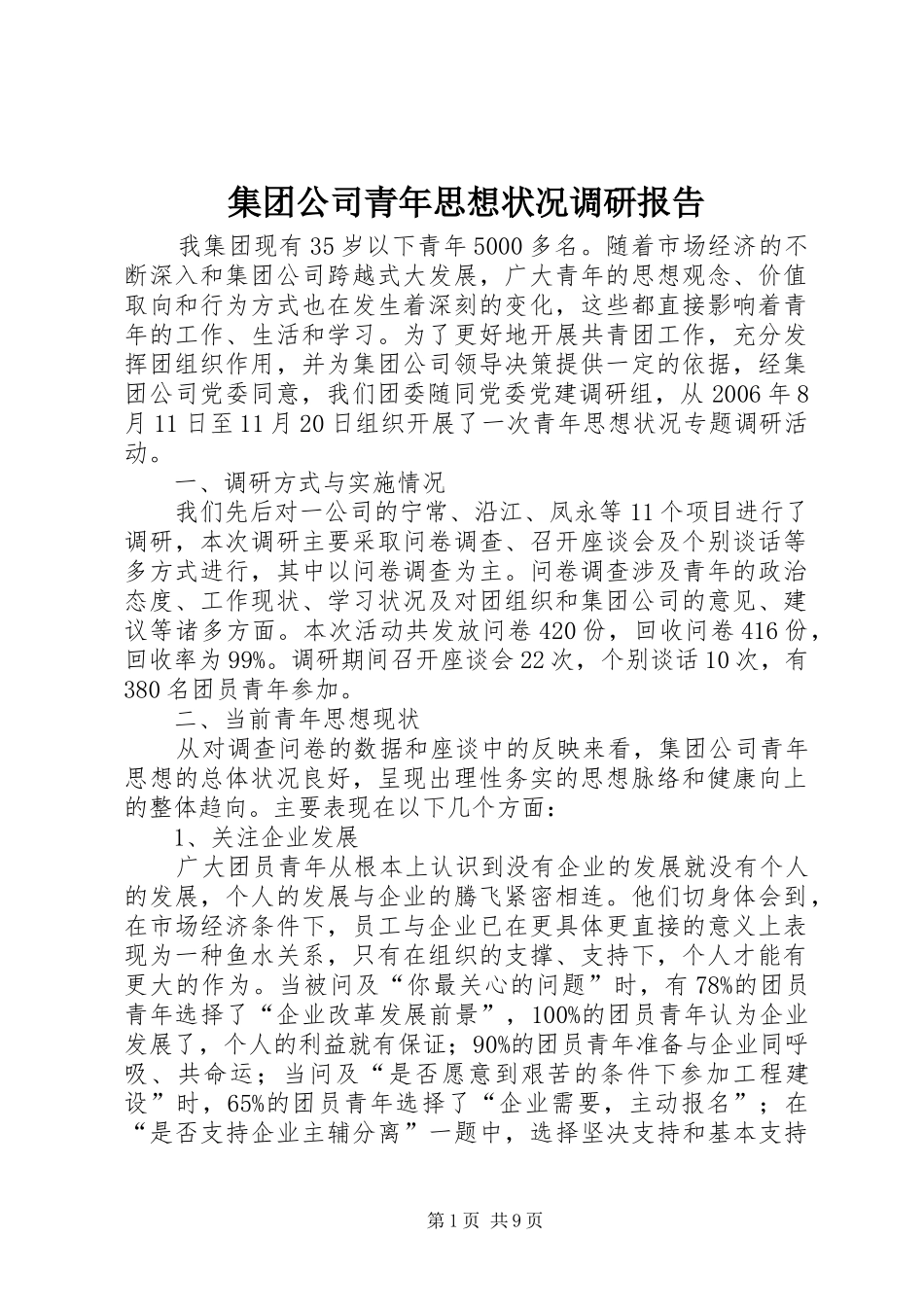 集团公司青年思想状况调研报告

我集团现有35岁以下青年5000多名。随着市场经济的不断深入和集团公司跨越式大发展，广大青年的思想观念、价值取向和行为方式也在发生着深刻的变化，这些都直接影响着青年的工作、生活和学习。为了更好地开展共青团工作，充分发挥团组织作用，并为集团公司领导决策提供一定的依据，经集团公司党委同意，我们团委随同党委党建调研组，从2006年8月11日至11月20日组织开展了一次青年思想状况专题调研活动。

一、调研方式与实施情况

我们先后对一公司的宁常、沿江、凤永等11个项目进行了调研，本次调研主要采取问卷调查、召开座谈会及个别谈话等多方式进行，其中以问卷调查为主。问卷调查涉及青年的政治态度、工作现状、学习状况及对团组织和集团公司的意见、建议等诸多方面。本次活动共发放问卷420份，回收问卷416份，回收率为99%。调研期间召开座谈会22次，个别谈话10次，有380名团员青年参加。

二、当前青年思想现状

从对调查问卷的数据和座谈中的反映来看，集团公司青年思想的总体状况良好，呈现出理性务实的思想脉络和健康向上的整体趋向。主要表现在以下几个方面：

1、关注企业发展

广大团员青年从根本上认识到没有企业的发展就没有个人的发展，个人的发展与企业的腾飞紧密相连。他们切身体会到，在市场经济条件下，员工与企业已在更具体更直接的意义上表现为一种鱼水关系，只有在组织的支撑、支持下，个人才能有更大的作为。当被问及“你最关心的问题”时，有78%的团员青年选择了“企业改革发展前景”，100%的团员青年认为企业发展了，个人的利益就有保证；90%的团员青年准备与企业同呼吸、共命运；当问及“是否愿意到艰苦的条件下参加工程建设”时，65%的团员青年选择了“企业需要，主动报名”；在“是否支持企业主辅分离”一题中，选择坚决支持和基本支持

第1页 共9页